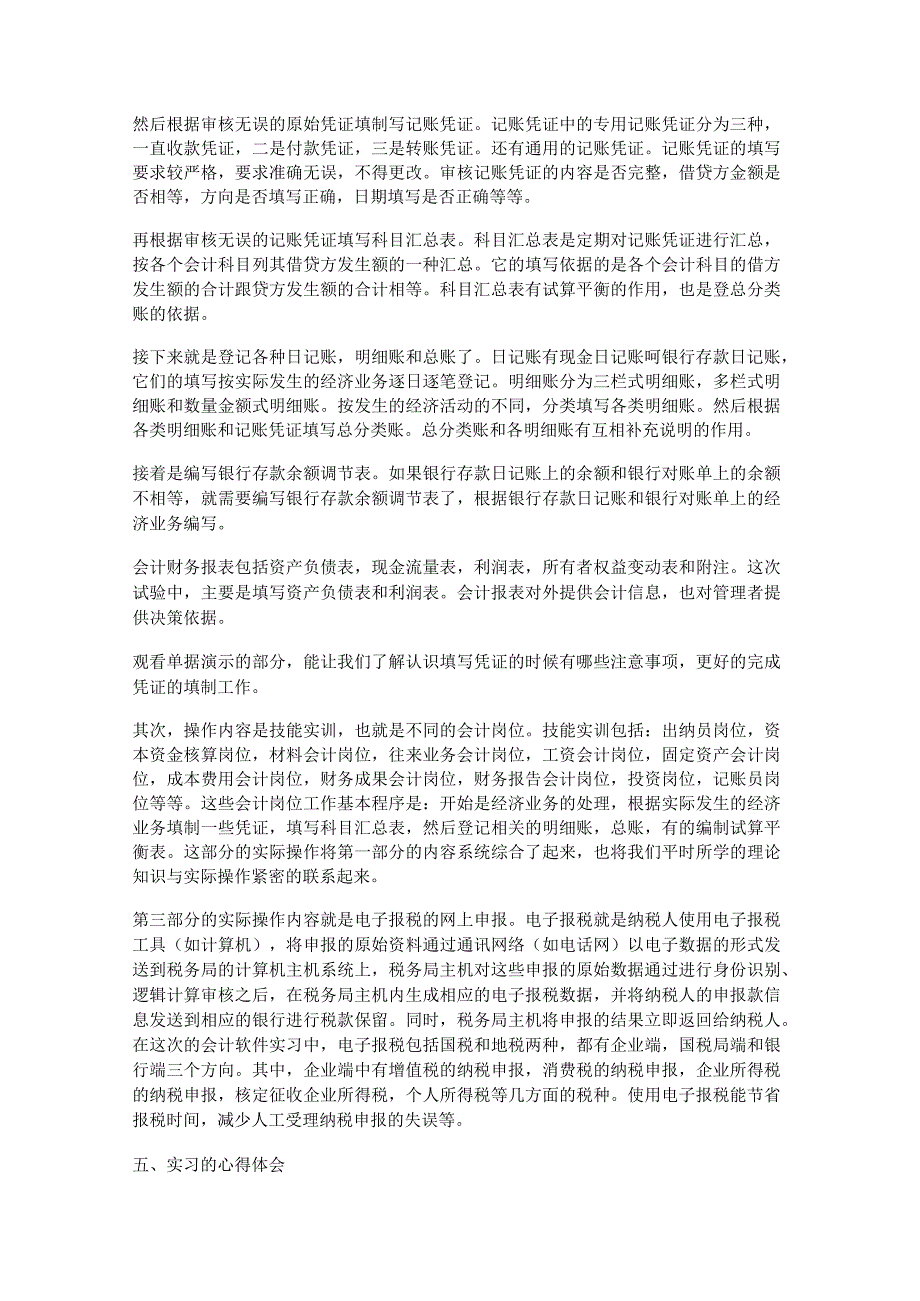 然后根据审核无误的原始凭证填制写记账凭证。记账凭证中的专用记账凭证分为三种，一直收款凭证，二是付款凭证，三是转账凭证。还有通用的记账凭证。记账凭证的填写要求较严格，要求准确无误，不得更改。审核记账凭证的内容是否完整，借贷方金额是否相等，方向是否填写正确，日期填写是否正确等等。

再根据审核无误的记账凭证填写科目汇总表。科目汇总表是定期对记账凭证进行汇总，按各个会计科目列其借贷方发生额的一种汇总。它的填写依据的是各个会计科目的借方发生额的合计跟贷方发生额的合计相等。科目汇总表有试算平衡的作用，也是登总分类账的依据。

接下来就是登记各种日记账，明细账和总账了。日记账有现金日记账呵银行存款日记账，它们的填写按实际发生的经济业务逐日逐笔登记。明细账分为三栏式明细账，多栏式明细账和数量金额式明细账。按发生的经济活动的不同，分类填写各类明细账。然后根据各类明细账和记账凭证填写总分类账。总分类账和各明细账有互相补充说明的作用。

接着是编写银行存款余额调节表。如果银行存款日记账上的余额和银行对账单上的余额不相等，就需要编写银行存款余额调节表了，根据银行存款日记账和银行对账单上的经济业务编写。

会计财务报表包括资产负债表，现金流量表，利润表，所有者权益变动表和附注。这次试验中，主要是填写资产负债表和利润表。会计报表对外提供会计信息，也对管理者提供决策依据。

观看单据演示的部分，能让我们了解认识填写凭证的时候有哪些注意事项，更好的完成凭证的填制工作。

其次，操作内容是技能实训，也就是不同的会计岗位。技能实训包括：出纳员岗位，资本资金核算岗位，材料会计岗位，往来业务会计岗位，工资会计岗位，固定资产会计岗位，成本费用会计岗位，财务成果会计岗位，财务报告会计岗位，投资岗位，记账员岗位等等。这些会计岗位工作基本程序是：开始是经济业务的处理，根据实际发生的经济业务填制一些凭证，填写科目汇总表，然后登记相关的明细账，总账，有的编制试算平衡表。这部分的实际操作将第一部分的内容系统综合了起来，也将我们平时所学的理论知识与实际操作紧密的联系起来。

第三部分的实际操作内容就是电子报税的网上申报。电子报税就是纳税人使用电子报税工具（如计算机），将申报的原始资料通过通讯网络（如电话网）以电子数据的形式发送到税务局的计算机主机系统上，税务局主机对这些申报的原始数据通过进行身份识别、逻辑计算审核之后，在税务局主机内生成相应的电子报税数据，并将纳税人的申报款信息发送到相应的银行进行税款保留。同时，税务局主机将申报的结果立即返回给纳税人。在这次的会计软件实习中，电子报税包括国税和地税两种，都有企业端，国税局端和银行端三个方向。其中，企业端中有增值税的纳税申报，消费税的纳税申报，企业所得税的纳税申报，核定征收企业所得税，个人所得税等几方面的税种。使用电子报税能节省报税时间，减少人工受理纳税申报的失误等。

五、实习的心得体会